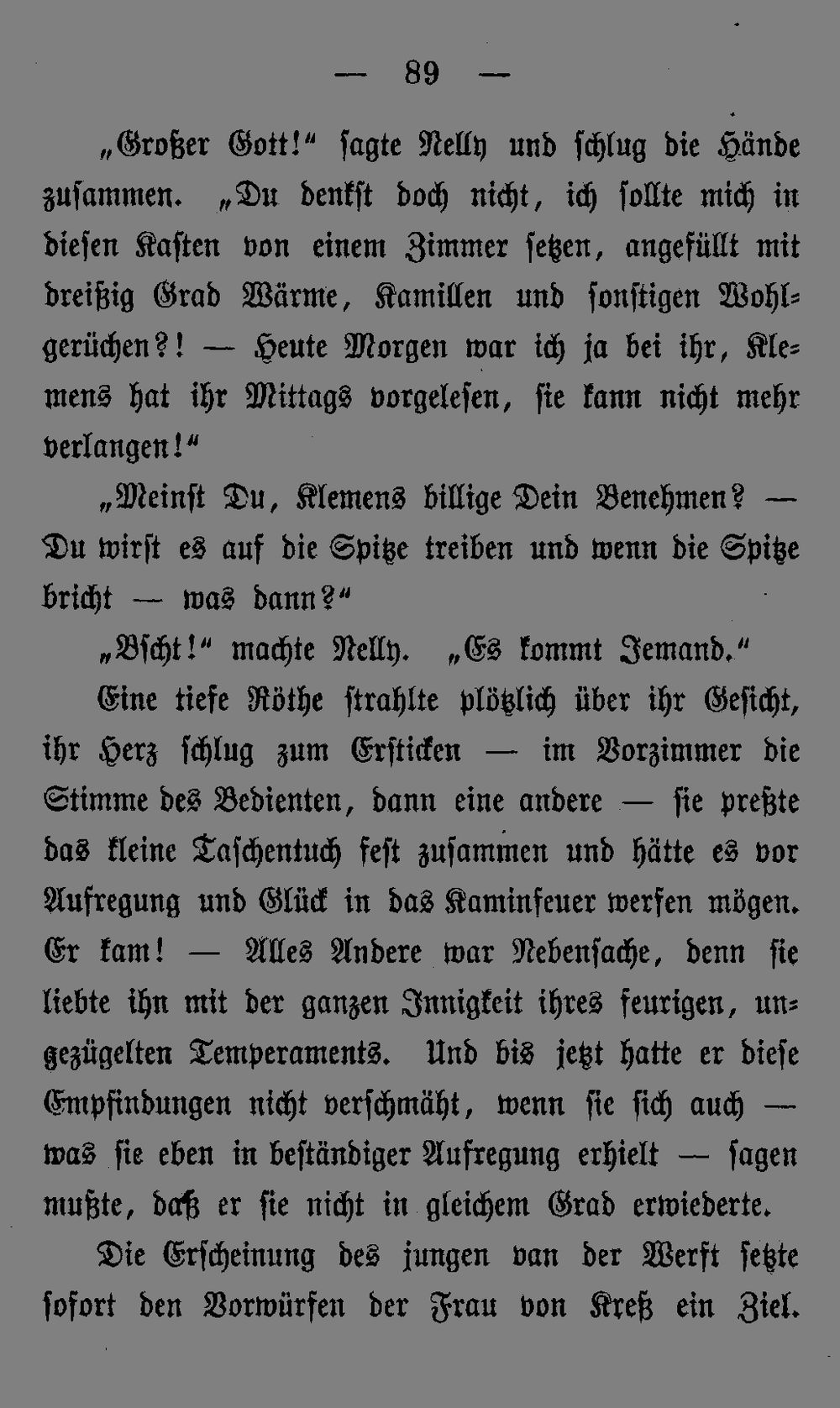 — 89 —

„Großer Gott!“ sagte Nelly und schlug die Hände zusammen. „Du denkst doch nicht, ich sollte mich in diesen Kasten von einem Zimmer setzen, angefüllt mit dreißig Grad Wärme, Kamillen und sonstigen Wohlgerüchen?! — Heute Morgen war ich ja bei ihr, Klemens hat ihr Mittags vorgelesen, sie kann nicht mehr verlangen!“

„Meinst Du, Klemens billige Dein Benehmen? — Du wirst es auf die Spitze treiben und wenn die Spitze bricht — was dann?“

„Bscht!“ machte Nelly. „Es kommt Jemand.“

Eine tiefe Röthe strahlte plötzlich über ihr Gesicht, ihr Herz schlug zum Ersticken — im Vorzimmer die Stimme des Bedienten, dann eine andere — sie preßte das kleine Taschentuch fest zusammen und hätte es vor Aufregung und Glück in das Kaminfeuer werfen mögen. Er kam! — Alles Andere war Nebensache, denn sie liebte ihn mit der ganzen Innigkeit ihres feurigen, ungezügelten Temperaments. Und bis jetzt hatte er diese Empfindungen nicht verschmäht, wenn sie sich auch — was sie eben in beständiger Aufregung erhielt — sagen mußte, daß er sie nicht in gleichem Grad erwiederte.

Die Erscheinung des jungen van der Werft setzte sofort den Vorwürfen der Frau von Kreß ein Ziel.